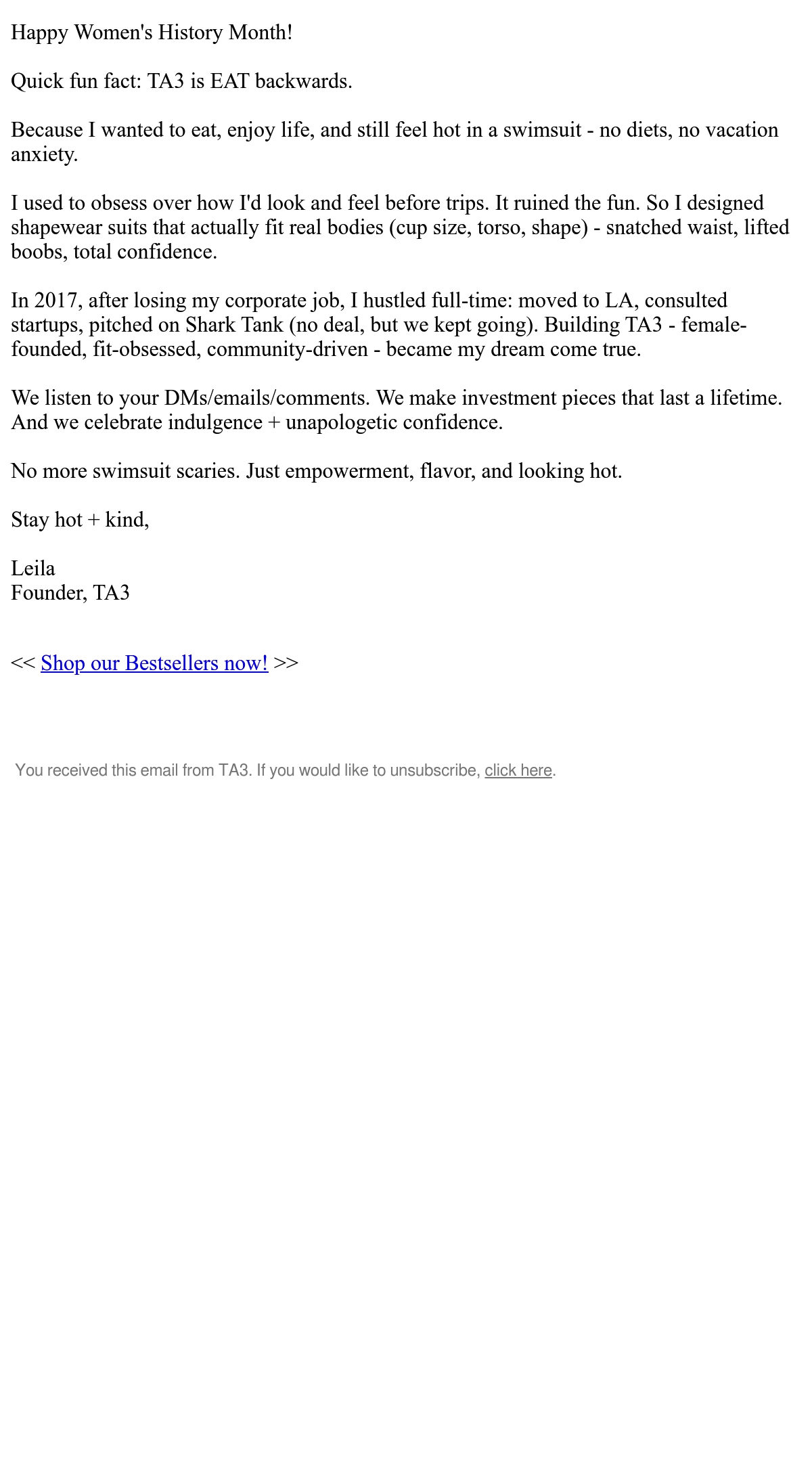 Happy Women's History Month!

Quick fun fact: TA3 is EAT backwards.

Because I wanted to eat, enjoy life, and still feel hot in a swimsuit - no diets, no vacation anxiety.

I used to obsess over how I'd look and feel before trips. It ruined the fun. So I designed shapewear suits that actually fit real bodies (cup size, torso, shape) - snatched waist, lifted boobs, total confidence.

In 2017, after losing my corporate job, I hustled full-time: moved to LA, consulted startups, pitched on Shark Tank (no deal, but we kept going). Building TA3 - female-founded, fit-obsessed, community-driven - became my dream come true.

We listen to your DMs/emails/comments. We make investment pieces that last a lifetime. And we celebrate indulgence + unapologetic confidence.

No more swimsuit scaries. Just empowerment, flavor, and looking hot.

Stay hot + kind,

Leila
Founder, TA3

<< Shop our Bestsellers now! >>

You received this email from TA3. If you would like to unsubscribe, click here.